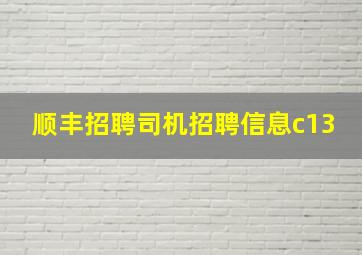 顺丰招聘司机招聘信息c13